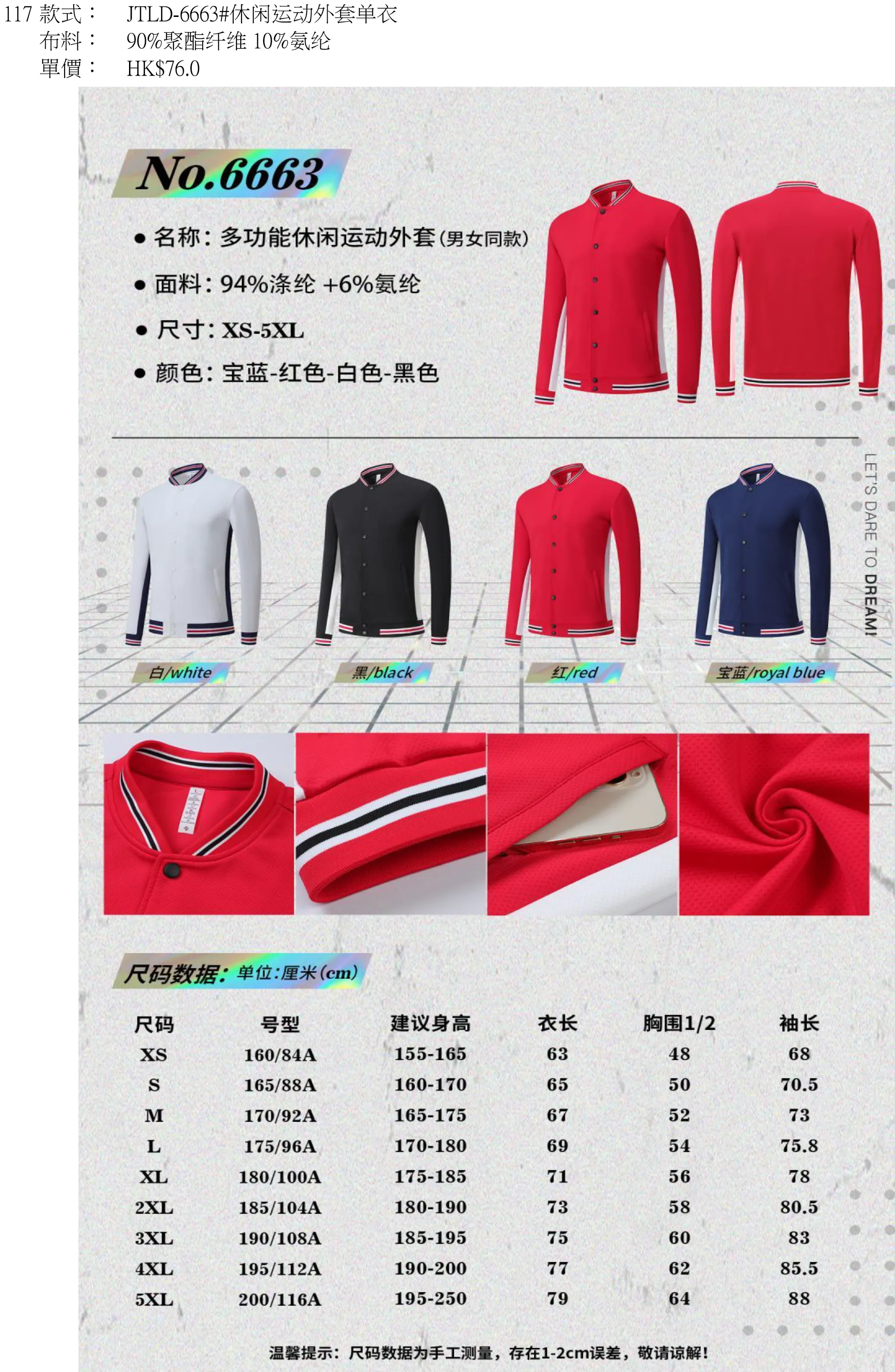 117 款式： JTLD-6663#休闲运动外套单衣
布料： 90%聚酯纤维 10%氨纶
單價： HK$76.0

No.6663

• 名称：多功能休闲运动外套(男女同款)
• 面料：94%涤纶 +6%氨纶
• 尺寸：XS-5XL
• 颜色：宝蓝-红色-白色-黑色

LET'S DARE TO DREAM!

白/white
黑/black
红/red
宝蓝/royal blue

尺码数据：单位：厘米(cm)

| 尺码 | 号型 | 建议身高 | 衣长 | 胸围1/2 | 袖长 |
|---|---|---|---|---|---|
| XS | 160/84A | 155-165 | 63 | 48 | 68 |
| S | 165/88A | 160-170 | 65 | 50 | 70.5 |
| M | 170/92A | 165-175 | 67 | 52 | 73 |
| L | 175/96A | 170-180 | 69 | 54 | 75.8 |
| XL | 180/100A | 175-185 | 71 | 56 | 78 |
| 2XL | 185/104A | 180-190 | 73 | 58 | 80.5 |
| 3XL | 190/108A | 185-195 | 75 | 60 | 83 |
| 4XL | 195/112A | 190-200 | 77 | 62 | 85.5 |
| 5XL | 200/116A | 195-250 | 79 | 64 | 88 |

温馨提示：尺码数据为手工测量，存在1-2cm误差，敬请谅解！